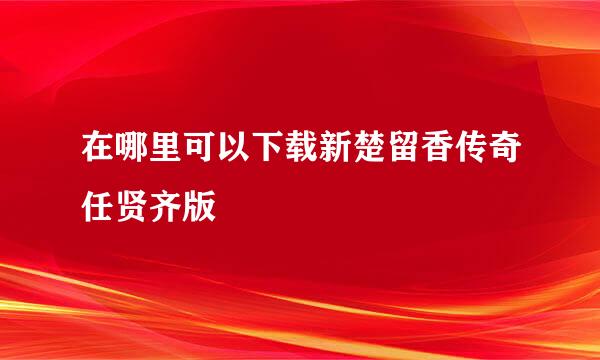 在哪里可以下载新楚留香传奇任贤齐版